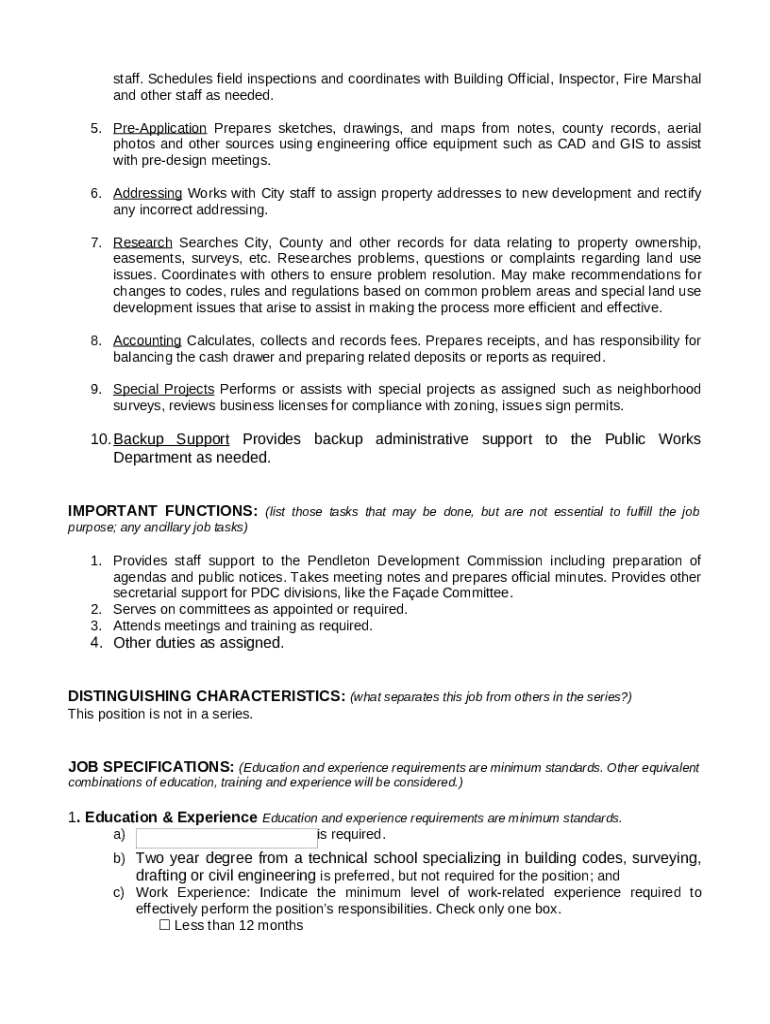 staff. Schedules field inspections and coordinates with Building Official, Inspector, Fire Marshal and other staff as needed.

5. Pre-Application Prepares sketches, drawings, and maps from notes, county records, aerial photos and other sources using engineering office equipment such as CAD and GIS to assist with pre-design meetings.

6. Addressing Works with City staff to assign property addresses to new development and rectify any incorrect addressing.

7. Research Searches City, County and other records for data relating to property ownership, easements, surveys, etc. Researches problems, questions or complaints regarding land use issues. Coordinates with others to ensure problem resolution. May make recommendations for changes to codes, rules and regulations based on common problem areas and special land use development issues that arise to assist in making the process more efficient and effective.

8. Accounting Calculates, collects and records fees. Prepares receipts, and has responsibility for balancing the cash drawer and preparing related deposits or reports as required.

9. Special Projects Performs or assists with special projects as assigned such as neighborhood surveys, reviews business licenses for compliance with zoning, issues sign permits.

10. Backup Support Provides backup administrative support to the Public Works Department as needed.

IMPORTANT FUNCTIONS: (list those tasks that may be done, but are not essential to fulfill the job purpose; any ancillary job tasks)

1. Provides staff support to the Pendleton Development Commission including preparation of agendas and public notices. Takes meeting notes and prepares official minutes. Provides other secretarial support for PDC divisions, like the Façade Committee.
2. Serves on committees as appointed or required.
3. Attends meetings and training as required.
4. Other duties as assigned.

DISTINGUISHING CHARACTERISTICS: (what separates this job from others in the series?)
This position is not in a series.

JOB SPECIFICATIONS: (Education and experience requirements are minimum standards. Other equivalent combinations of education, training and experience will be considered.)

1. Education & Experience Education and experience requirements are minimum standards.
a) is required.
b) Two year degree from a technical school specializing in building codes, surveying, drafting or civil engineering is preferred, but not required for the position; and
c) Work Experience: Indicate the minimum level of work-related experience required to effectively perform the position's responsibilities. Check only one box.
☐ Less than 12 months